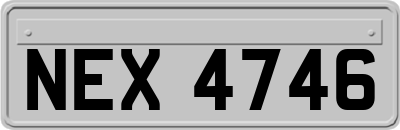 NEX 4746